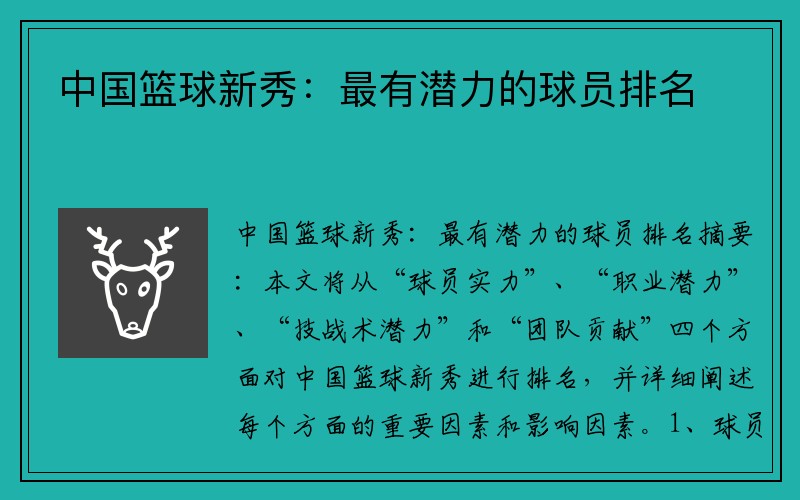 中国篮球新秀：最有潜力的球员排名

中国篮球新秀：最有潜力的球员排名摘要：本文将从“球员实力”、“职业潜力”、“技战术潜力”和“团队贡献”四个方面对中国篮球新秀进行排名，并详细阐述每个方面的重要因素和影响因素。1、球员